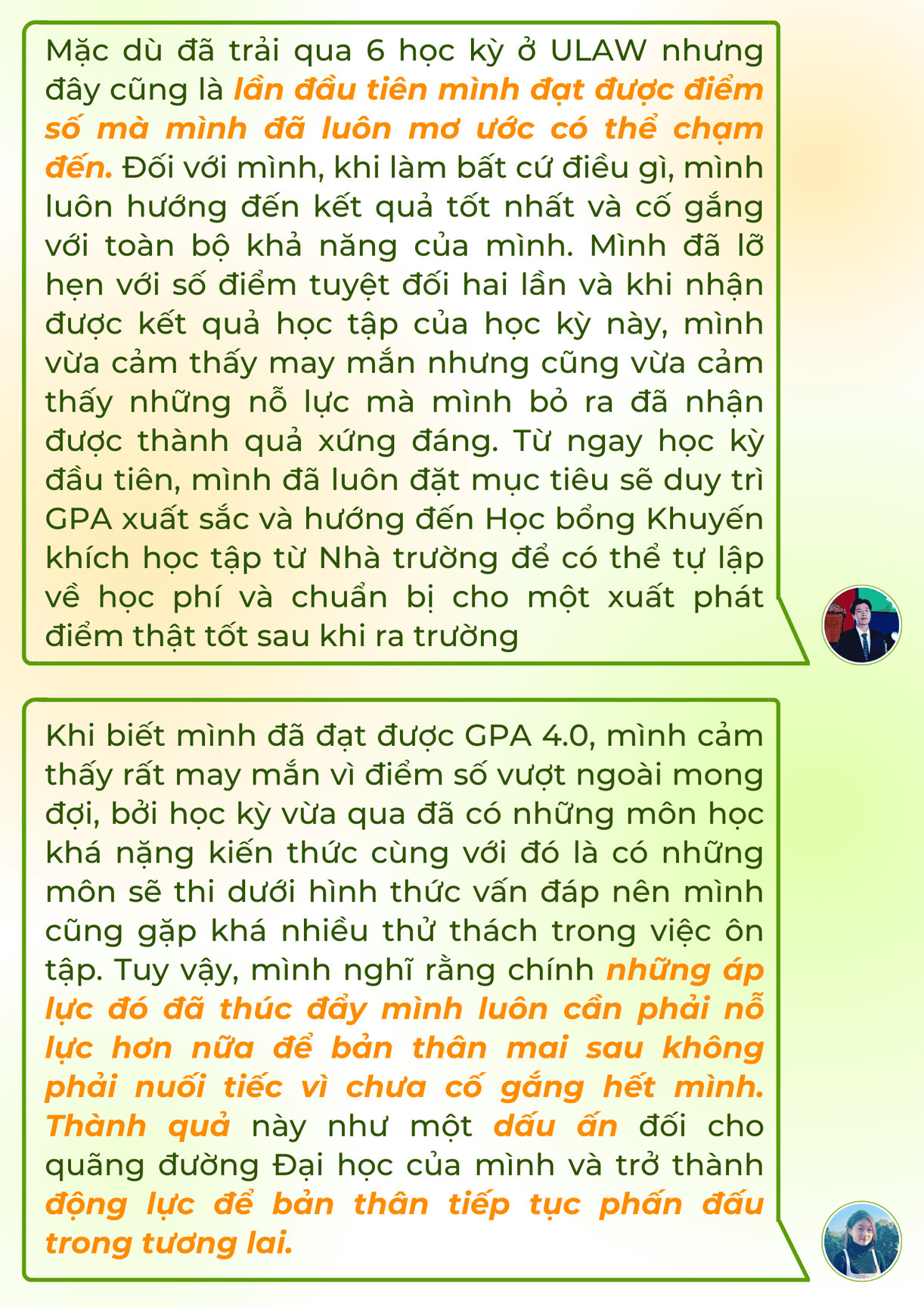 Mặc dù đã trải qua 6 học kỳ ở ULAW nhưng đây cũng là lần đầu tiên mình đạt được điểm số mà mình đã luôn mơ ước có thể chạm đến. Đối với mình, khi làm bất cứ điều gì, mình luôn hướng đến kết quả tốt nhất và cố gắng với toàn bộ khả năng của mình. Mình đã lỡ hẹn với số điểm tuyệt đối hai lần và khi nhận được kết quả học tập của học kỳ này, mình vừa cảm thấy may mắn nhưng cũng vừa cảm thấy những nỗ lực mà mình bỏ ra đã nhận được thành quả xứng đáng. Từ ngay học kỳ đầu tiên, mình đã luôn đặt mục tiêu sẽ duy trì GPA xuất sắc và hướng đến Học bổng Khuyến khích học tập từ Nhà trường để có thể tự lập về học phí và chuẩn bị cho một xuất phát điểm thật tốt sau khi ra trường

Khi biết mình đã đạt được GPA 4.0, mình cảm thấy rất may mắn vì điểm số vượt ngoài mong đợi, bởi học kỳ vừa qua đã có những môn học khá nặng kiến thức cùng với đó là có những môn sẽ thi dưới hình thức vấn đáp nên mình cũng gặp khá nhiều thử thách trong việc ôn tập. Tuy vậy, mình nghĩ rằng chính những áp lực đó đã thúc đẩy mình luôn cần phải nỗ lực hơn nữa để bản thân mai sau không phải nuối tiếc vì chưa cố gắng hết mình. Thành quả này như một dấu ấn đối cho quãng đường Đại học của mình và trở thành động lực để bản thân tiếp tục phấn đấu trong tương lai.